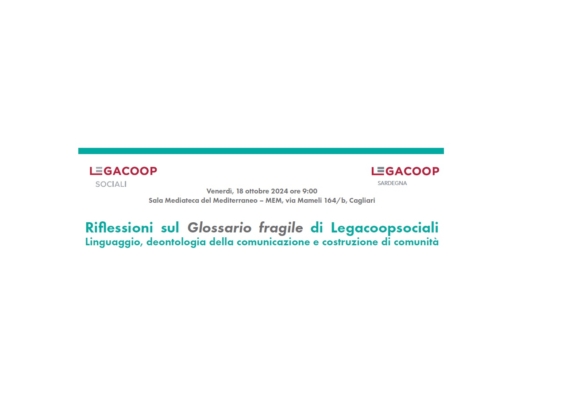 LEGACOOP
SOCIALI

LEGACOOP
SARDEGNA

Venerdì, 18 ottobre 2024 ore 9:00
Sala Mediateca del Mediterraneo – MEM, via Mameli 164/b, Cagliari

Riflessioni sul Glossario fragile di Legacoopsociali
Linguaggio, deontologia della comunicazione e costruzione di comunità